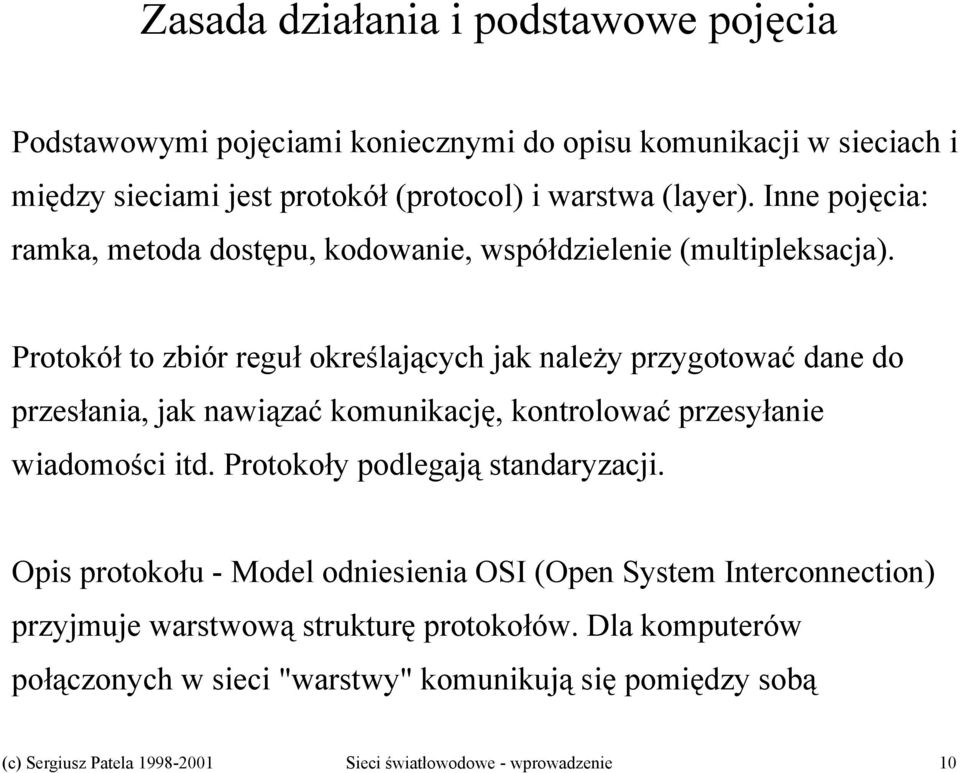 Zasada działania i podstawowe pojęcia

Podstawowymi pojęciami koniecznymi do opisu komunikacji w sieciach i między sieciami jest protokół (protocol) i warstwa (layer). Inne pojęcia: ramka, metoda dostępu, kodowanie, współdzielenie (multipleksacja).

Protokół to zbiór reguł określających jak należy przygotować dane do przesłania, jak nawiązać komunikację, kontrolować przesyłanie wiadomości itd. Protokoły podlegają standaryzacji.

Opis protokołu - Model odniesienia OSI (Open System Interconnection) przyjmuje warstwową strukturę protokołów. Dla komputerów połączonych w sieci "warstwy" komunikują się pomiędzy sobą

(c) Sergiusz Patela 1998-2001 Sieci światłowodowe - wprowadzenie 10